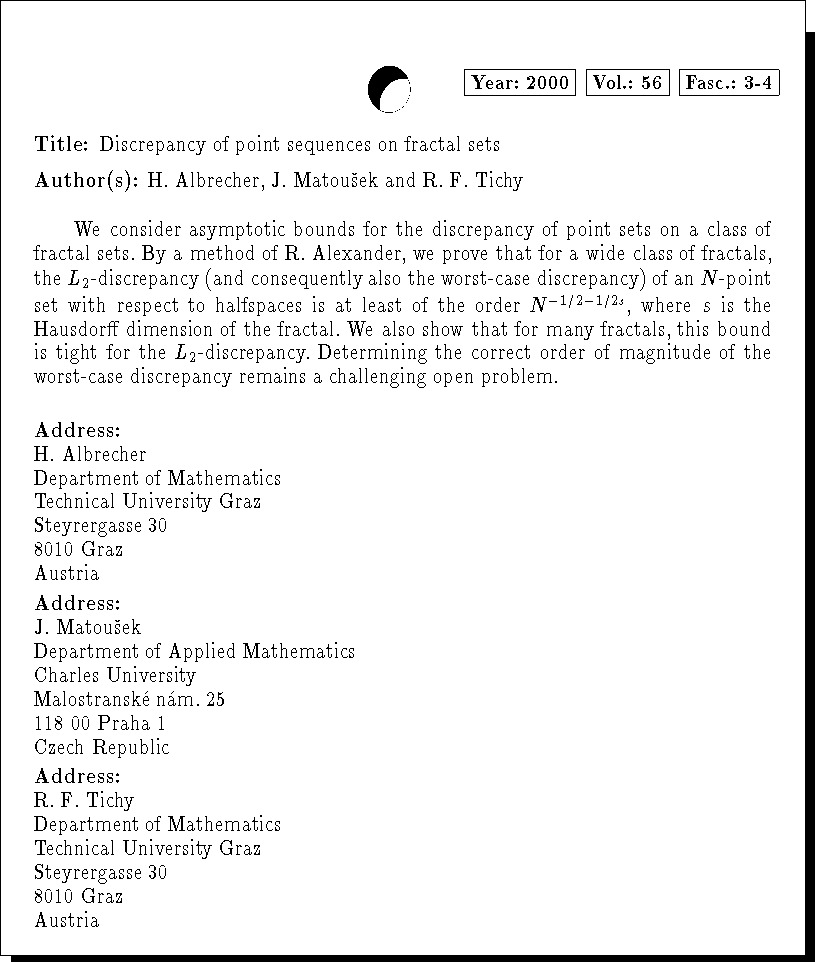 Year: 2000 Vol.: 56 Fasc.: 3-4

Title: Discrepancy of point sequences on fractal sets

Author(s): H. Albrecher, J. Matoušek and R. F. Tichy

We consider asymptotic bounds for the discrepancy of point sets on a class of fractal sets. By a method of R. Alexander, we prove that for a wide class of fractals, the $L_2$-discrepancy (and consequently also the worst-case discrepancy) of an $N$-point set with respect to halfspaces is at least of the order $N^{-1/2-1/2s}$, where $s$ is the Hausdorff dimension of the fractal. We also show that for many fractals, this bound is tight for the $L_2$-discrepancy. Determining the correct order of magnitude of the worst-case discrepancy remains a challenging open problem.

Address:
H. Albrecher
Department of Mathematics
Technical University Graz
Steyrergasse 30
8010 Graz
Austria

Address:
J. Matoušek
Department of Applied Mathematics
Charles University
Malostranské nám. 25
118 00 Praha 1
Czech Republic

Address:
R. F. Tichy
Department of Mathematics
Technical University Graz
Steyrergasse 30
8010 Graz
Austria